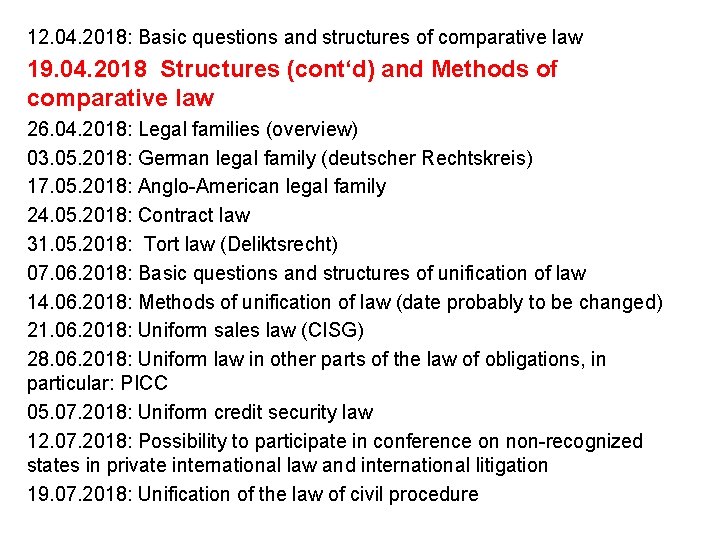 12.04.2018: Basic questions and structures of comparative law

19.04.2018 Structures (cont‘d) and Methods of comparative law

26.04.2018: Legal families (overview)

03.05.2018: German legal family (deutscher Rechtskreis)

17.05.2018: Anglo-American legal family

24.05.2018: Contract law

31.05.2018: Tort law (Deliktsrecht)

07.06.2018: Basic questions and structures of unification of law

14.06.2018: Methods of unification of law (date probably to be changed)

21.06.2018: Uniform sales law (CISG)

28.06.2018: Uniform law in other parts of the law of obligations, in particular: PICC

05.07.2018: Uniform credit security law

12.07.2018: Possibility to participate in conference on non-recognized states in private international law and international litigation

19.07.2018: Unification of the law of civil procedure